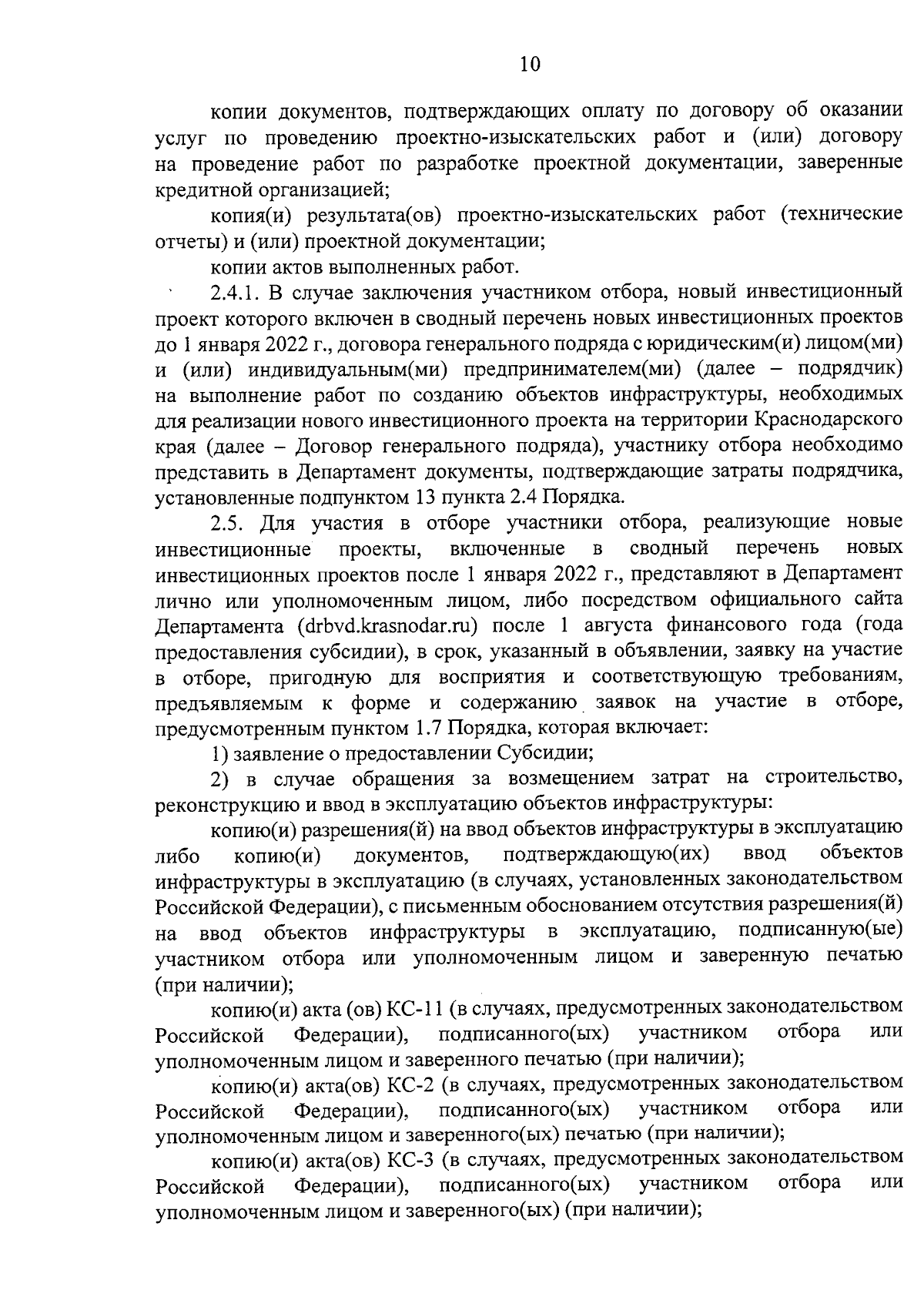 10

копии документов, подтверждающих оплату по договору об оказании услуг по проведению проектно-изыскательских работ и (или) договору на проведение работ по разработке проектной документации, заверенные кредитной организацией;

копия(и) результата(ов) проектно-изыскательских работ (технические отчеты) и (или) проектной документации;

копии актов выполненных работ.

2.4.1. В случае заключения участником отбора, новый инвестиционный проект которого включен в сводный перечень новых инвестиционных проектов до 1 января 2022 г., договора генерального подряда с юридическим(и) лицом(ми) и (или) индивидуальным(ми) предпринимателем(ми) (далее – подрядчик) на выполнение работ по созданию объектов инфраструктуры, необходимых для реализации нового инвестиционного проекта на территории Краснодарского края (далее – Договор генерального подряда), участнику отбора необходимо представить в Департамент документы, подтверждающие затраты подрядчика, установленные подпунктом 13 пункта 2.4 Порядка.

2.5. Для участия в отборе участники отбора, реализующие новые инвестиционные проекты, включенные в сводный перечень новых инвестиционных проектов после 1 января 2022 г., представляют в Департамент лично или уполномоченным лицом, либо посредством официального сайта Департамента (drbvd.krasnodar.ru) после 1 августа финансового года (года предоставления субсидии), в срок, указанный в объявлении, заявку на участие в отборе, пригодную для восприятия и соответствующую требованиям, предъявляемым к форме и содержанию заявок на участие в отборе, предусмотренным пунктом 1.7 Порядка, которая включает:

1) заявление о предоставлении Субсидии;

2) в случае обращения за возмещением затрат на строительство, реконструкцию и ввод в эксплуатацию объектов инфраструктуры:

копию(и) разрешения(й) на ввод объектов инфраструктуры в эксплуатацию либо копию(и) документов, подтверждающую(их) ввод объектов инфраструктуры в эксплуатацию (в случаях, установленных законодательством Российской Федерации), с письменным обоснованием отсутствия разрешения(й) на ввод объектов инфраструктуры в эксплуатацию, подписанную(ые) участником отбора или уполномоченным лицом и заверенную печатью (при наличии);

копию(и) акта (ов) КС-11 (в случаях, предусмотренных законодательством Российской Федерации), подписанного(ых) участником отбора или уполномоченным лицом и заверенного печатью (при наличии);

копию(и) акта(ов) КС-2 (в случаях, предусмотренных законодательством Российской Федерации), подписанного(ых) участником отбора или уполномоченным лицом и заверенного(ых) печатью (при наличии);

копию(и) акта(ов) КС-3 (в случаях, предусмотренных законодательством Российской Федерации), подписанного(ых) участником отбора или уполномоченным лицом и заверенного(ых) (при наличии);